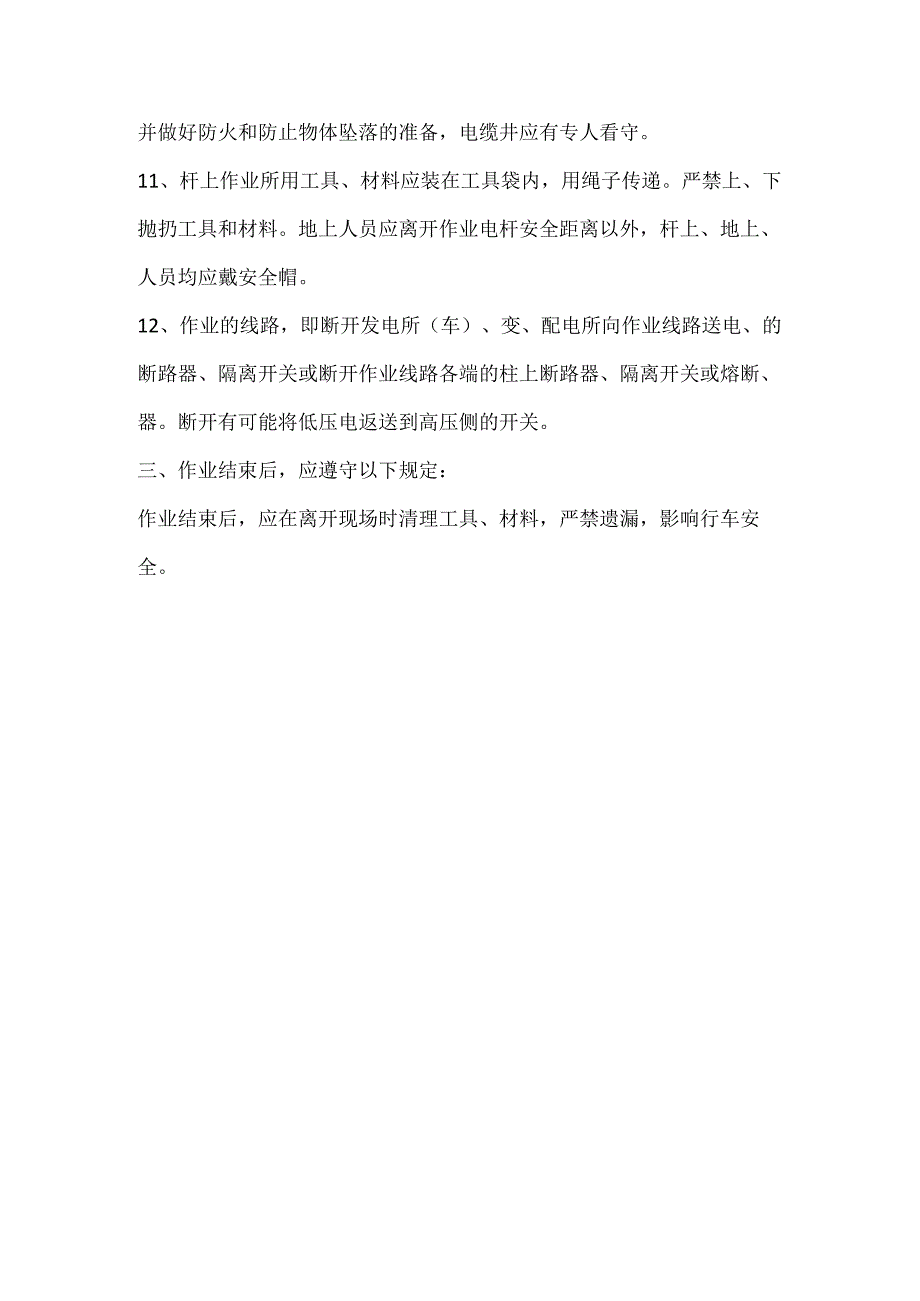 并做好防火和防止物体坠落的准备，电缆井应有专人看守。

11、杆上作业所用工具、材料应装在工具袋内，用绳子传递。严禁上、下抛扔工具和材料。地上人员应离开作业电杆安全距离以外，杆上、地上、人员均应戴安全帽。

12、作业的线路，即断开发电所（车）、变、配电所向作业线路送电、的断路器、隔离开关或断开作业线路各端的柱上断路器、隔离开关或熔断、器。断开有可能将低压电返送到高压侧的开关。

三、作业结束后，应遵守以下规定：

作业结束后，应在离开现场时清理工具、材料，严禁遗漏，影响行车安全。